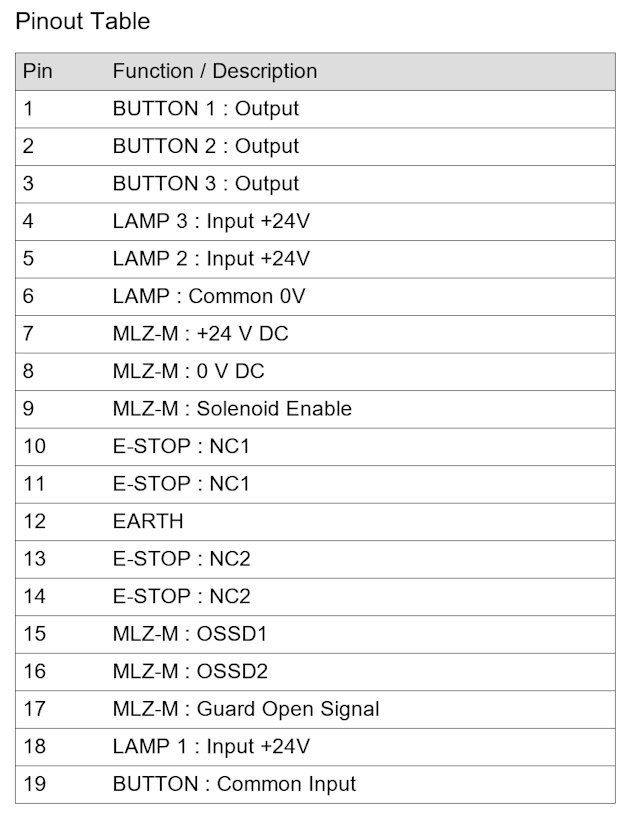 Pinout Table

| Pin | Function / Description |
|---|---|
| 1 | BUTTON 1 : Output |
| 2 | BUTTON 2 : Output |
| 3 | BUTTON 3 : Output |
| 4 | LAMP 3 : Input +24V |
| 5 | LAMP 2 : Input +24V |
| 6 | LAMP : Common 0V |
| 7 | MLZ-M : +24 V DC |
| 8 | MLZ-M : 0 V DC |
| 9 | MLZ-M : Solenoid Enable |
| 10 | E-STOP : NC1 |
| 11 | E-STOP : NC1 |
| 12 | EARTH |
| 13 | E-STOP : NC2 |
| 14 | E-STOP : NC2 |
| 15 | MLZ-M : OSSD1 |
| 16 | MLZ-M : OSSD2 |
| 17 | MLZ-M : Guard Open Signal |
| 18 | LAMP 1 : Input +24V |
| 19 | BUTTON : Common Input |